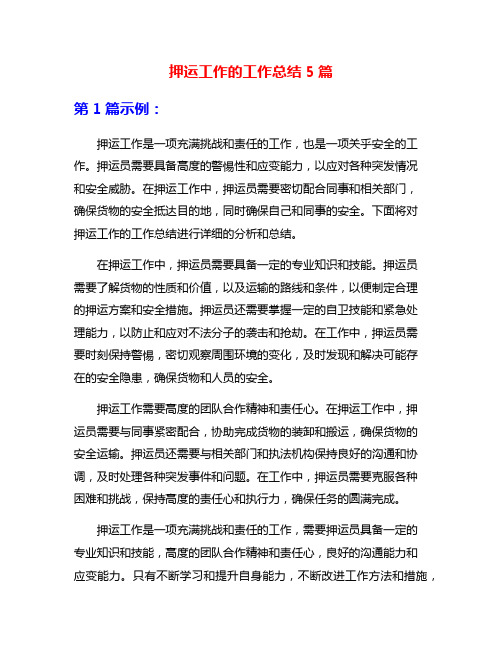 押运工作的工作总结 5 篇

第 1 篇示例：

押运工作是一项充满挑战和责任的工作，也是一项关乎安全的工作。押运员需要具备高度的警惕性和应变能力，以应对各种突发情况和安全威胁。在押运工作中，押运员需要密切配合同事和相关部门，确保货物的安全抵达目的地，同时确保自己和同事的安全。下面将对押运工作的工作总结进行详细的分析和总结。

在押运工作中，押运员需要具备一定的专业知识和技能。押运员需要了解货物的性质和价值，以及运输的路线和条件，以便制定合理的押运方案和安全措施。押运员还需要掌握一定的自卫技能和紧急处理能力，以防止和应对不法分子的袭击和抢劫。在工作中，押运员需要时刻保持警惕，密切观察周围环境的变化，及时发现和解决可能存在的安全隐患，确保货物和人员的安全。

押运工作需要高度的团队合作精神和责任心。在押运工作中，押运员需要与同事紧密配合，协助完成货物的装卸和搬运，确保货物的安全运输。押运员还需要与相关部门和执法机构保持良好的沟通和协调，及时处理各种突发事件和问题。在工作中，押运员需要克服各种困难和挑战，保持高度的责任心和执行力，确保任务的圆满完成。

押运工作是一项充满挑战和责任的工作，需要押运员具备一定的专业知识和技能，高度的团队合作精神和责任心，良好的沟通能力和应变能力。只有不断学习和提升自身能力，不断改进工作方法和措施，